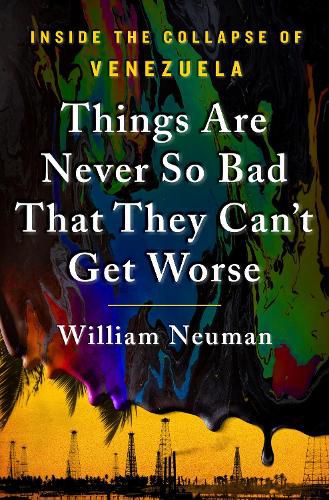 INSIDE THE COLLAPSE OF VENEZUELA

Things Are Never So Bad That They Can't Get Worse

William Neuman